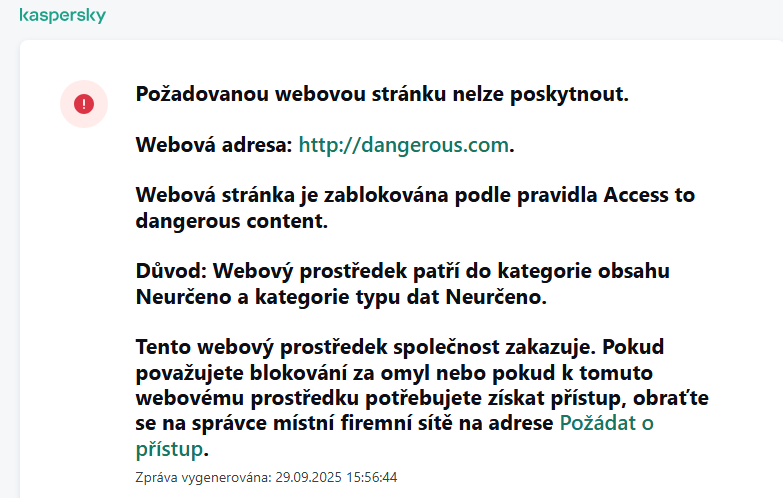 kaspersky

Požadovanou webovou stránku nelze poskytnout.

Webová adresa: http://dangerous.com.

Webová stránka je zablokována podle pravidla Access to dangerous content.

Důvod: Webový prostředek patří do kategorie obsahu Neurčeno a kategorie typu dat Neurčeno.

Tento webový prostředek společnost zakazuje. Pokud považujete blokování za omyl nebo pokud k tomuto webovému prostředku potřebujete získat přístup, obraťte se na správce místní firemní sítě na adrese Požádat o přístup.

Zpráva vygenerována: 29.09.2025 15:56:44